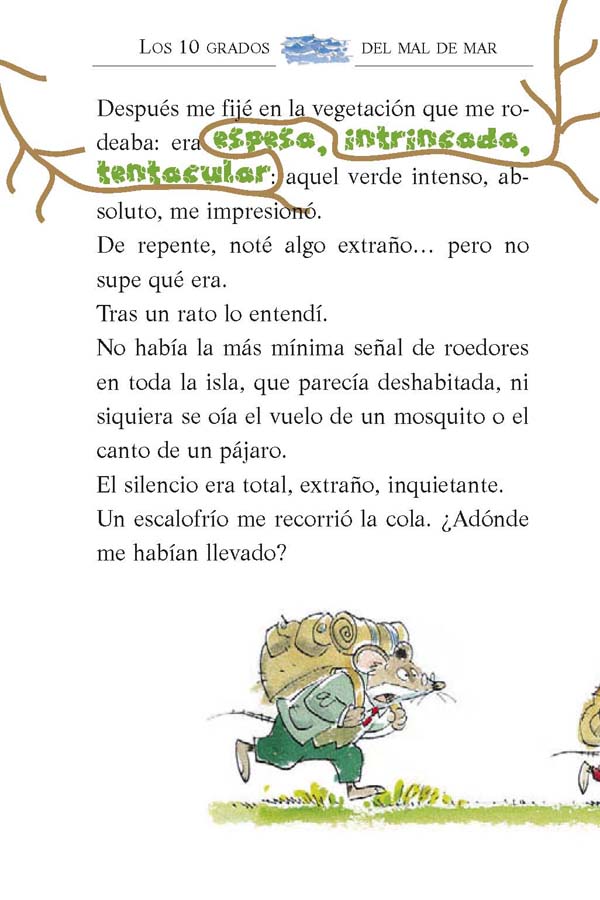 LOS 10 GRADOS DEL MAL DE MAR

Después me fijé en la vegetación que me rodeaba: era espesa, intrincada, tentacular: aquel verde intenso, absoluto, me impresionó.

De repente, noté algo extraño... pero no supe qué era.

Tras un rato lo entendí.

No había la más mínima señal de roedores en toda la isla, que parecía deshabitada, ni siquiera se oía el vuelo de un mosquito o el canto de un pájaro.

El silencio era total, extraño, inquietante.

Un escalofrío me recorrió la cola. ¿Adónde me habían llevado?